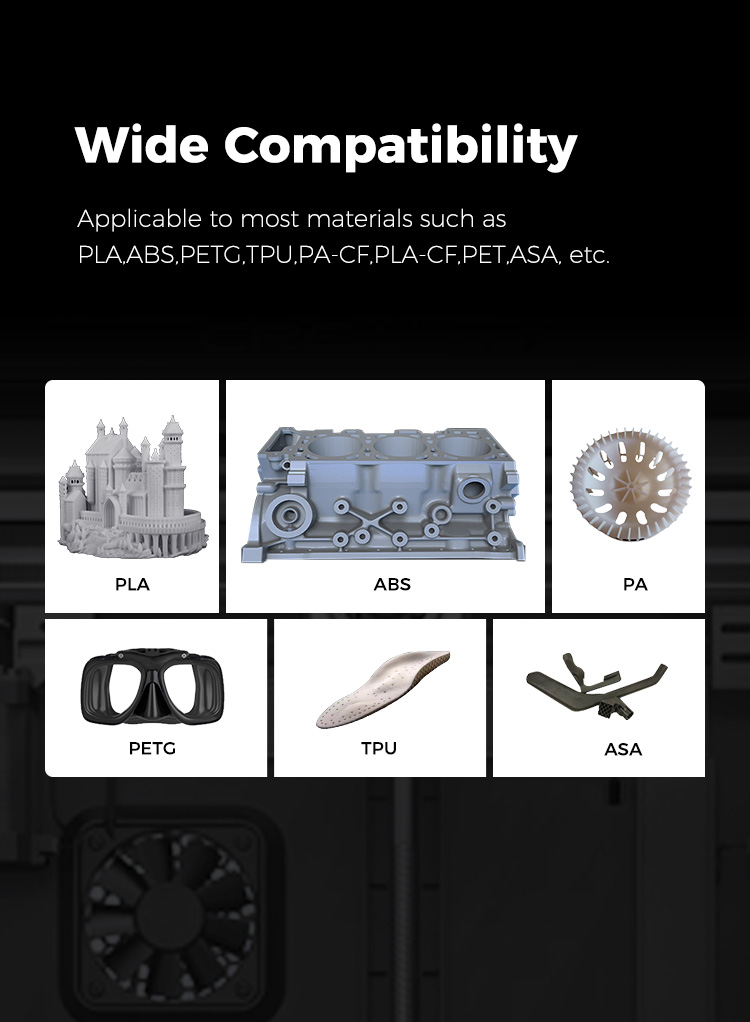 Wide Compatibility

Applicable to most materials such as PLA,ABS,PETG,TPU,PA-CF,PLA-CF,PET,ASA, etc.

PLA

ABS

PA

PETG

TPU

ASA